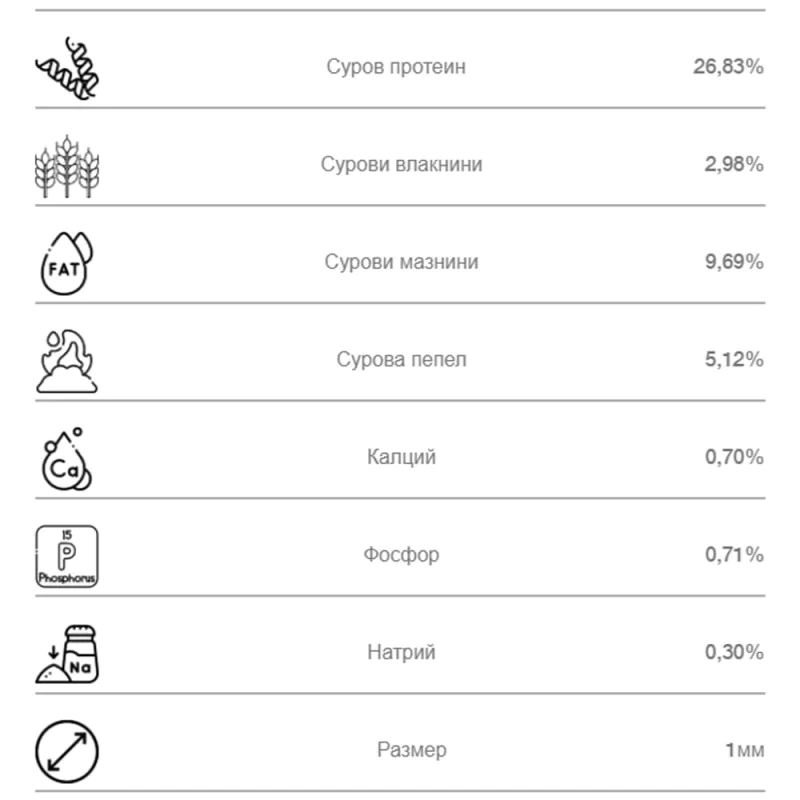 | | | |
|---|---|---|
| | Суров протеин | 26,83% |
| | Сурови влакнини | 2,98% |
| FAT | Сурови мазнини | 9,69% |
| | Сурова пепел | 5,12% |
| Ca | Калций | 0,70% |
| 15 P Phosphorus | Фосфор | 0,71% |
| Na | Натрий | 0,30% |
| | Размер | 1мм |